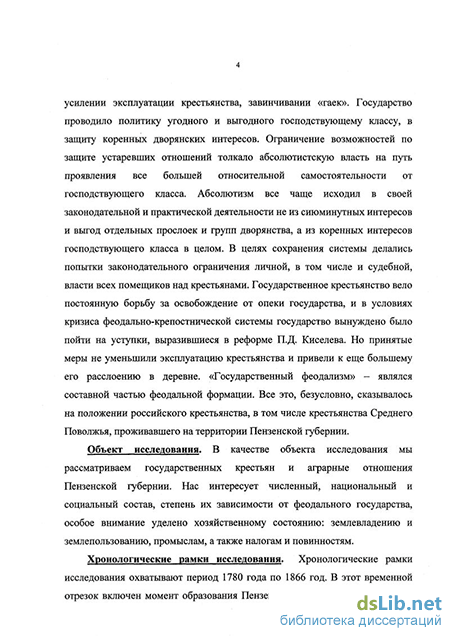 4

усилении эксплуатации крестьянства, завинчивании «гаек». Государство проводило политику угодного и выгодного господствующему классу, в защиту коренных дворянских интересов. Ограничение возможностей по защите устаревших отношений толкало абсолютистскую власть на путь проявления все большей относительной самостоятельности от господствующего класса. Абсолютизм все чаще исходил в своей законодательной и практической деятельности не из сиюминутных интересов и выгод отдельных прослоек и групп дворянства, а из коренных интересов господствующего класса в целом. В целях сохранения системы делались попытки законодательного ограничения личной, в том числе и судебной, власти всех помещиков над крестьянами. Государственное крестьянство вело постоянную борьбу за освобождение от опеки государства, и в условиях кризиса феодально-крепостнической системы государство вынуждено было пойти на уступки, выразившиеся в реформе П.Д. Киселева. Но принятые меры не уменьшили эксплуатацию крестьянства и привели к еще большему его расслоению в деревне. «Государственный феодализм» – являлся составной частью феодальной формации. Все это, безусловно, сказывалось на положении российского крестьянства, в том числе крестьянства Среднего Поволжья, проживавшего на территории Пензенской губернии.

Объект исследования. В качестве объекта исследования мы рассматриваем государственных крестьян и аграрные отношения Пензенской губернии. Нас интересует численный, национальный и социальный состав, степень их зависимости от феодального государства, особое внимание уделено хозяйственному состоянию: землевладению и землепользованию, промыслам, а также налогам и повинностям.

Хронологические рамки исследования. Хронологические рамки исследования охватывают период 1780 года по 1866 год. В этот временной отрезок включен момент образования Пензе

dsLib.net
библиотека диссертаций